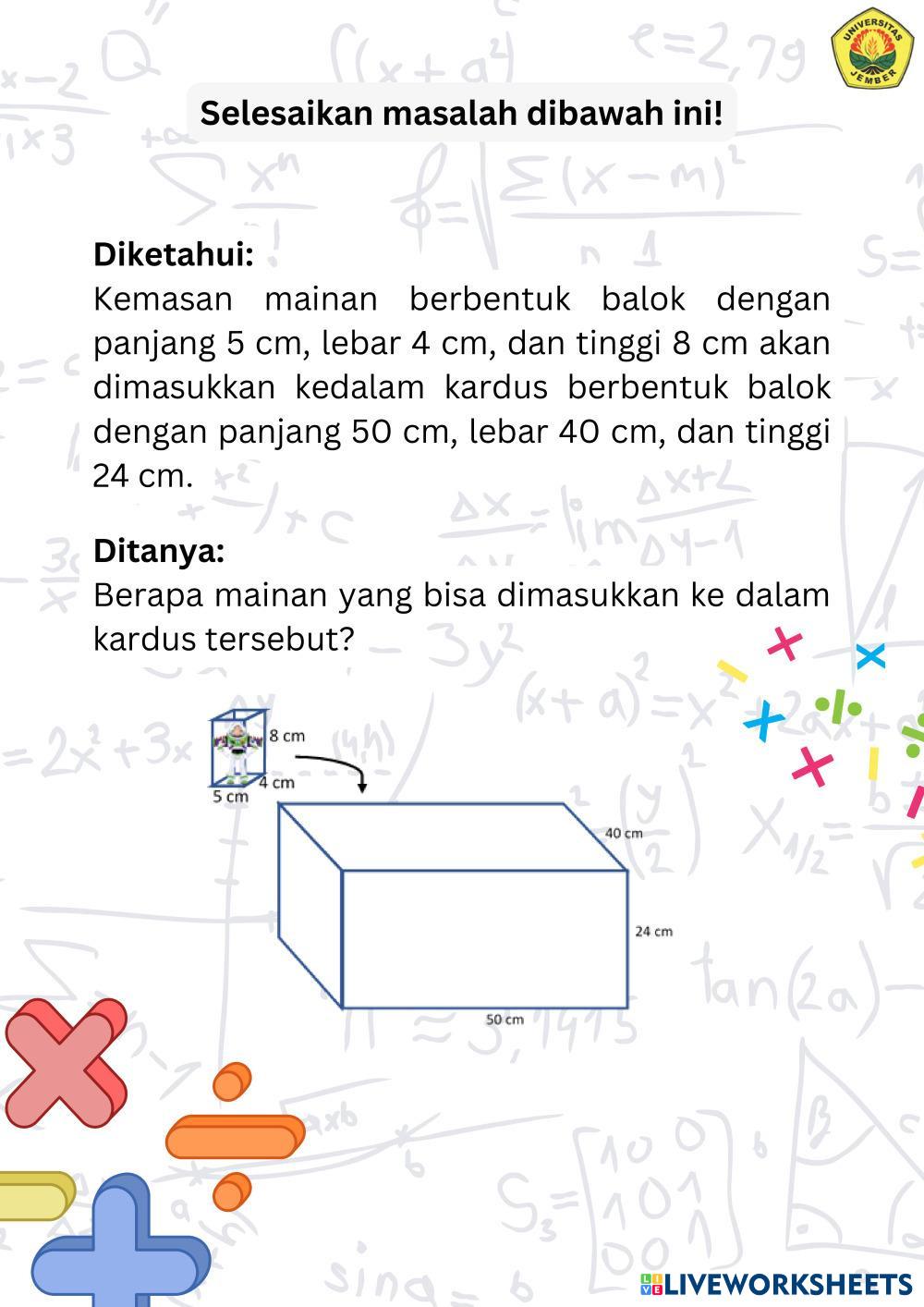 UNIVERSITAS JEMBER

Selesaikan masalah dibawah ini!

Diketahui:
Kemasan mainan berbentuk balok dengan panjang 5 cm, lebar 4 cm, dan tinggi 8 cm akan dimasukkan kedalam kardus berbentuk balok dengan panjang 50 cm, lebar 40 cm, dan tinggi 24 cm.

Ditanya:
Berapa mainan yang bisa dimasukkan ke dalam kardus tersebut?

8 cm
4 cm
5 cm
40 cm
24 cm
50 cm

LIVEWORKSHEETS